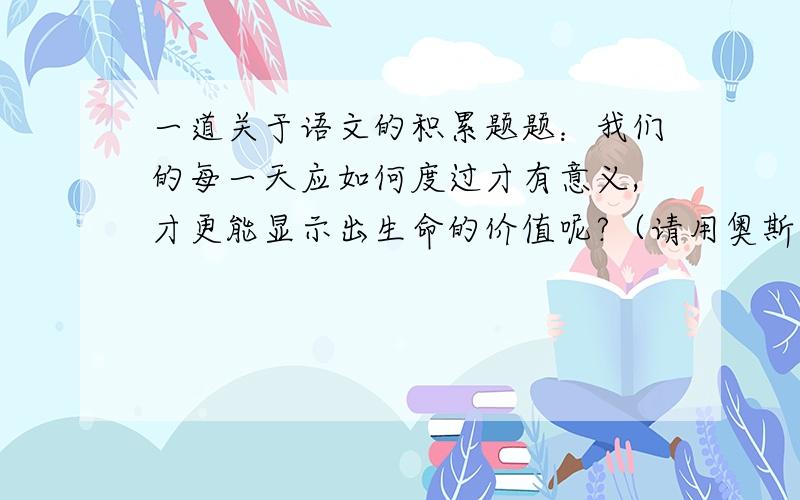 一道关于语文的积累题题：我们的每一天应如何度过才有意义，才更能显示出生命的价值呢？（请用奥斯